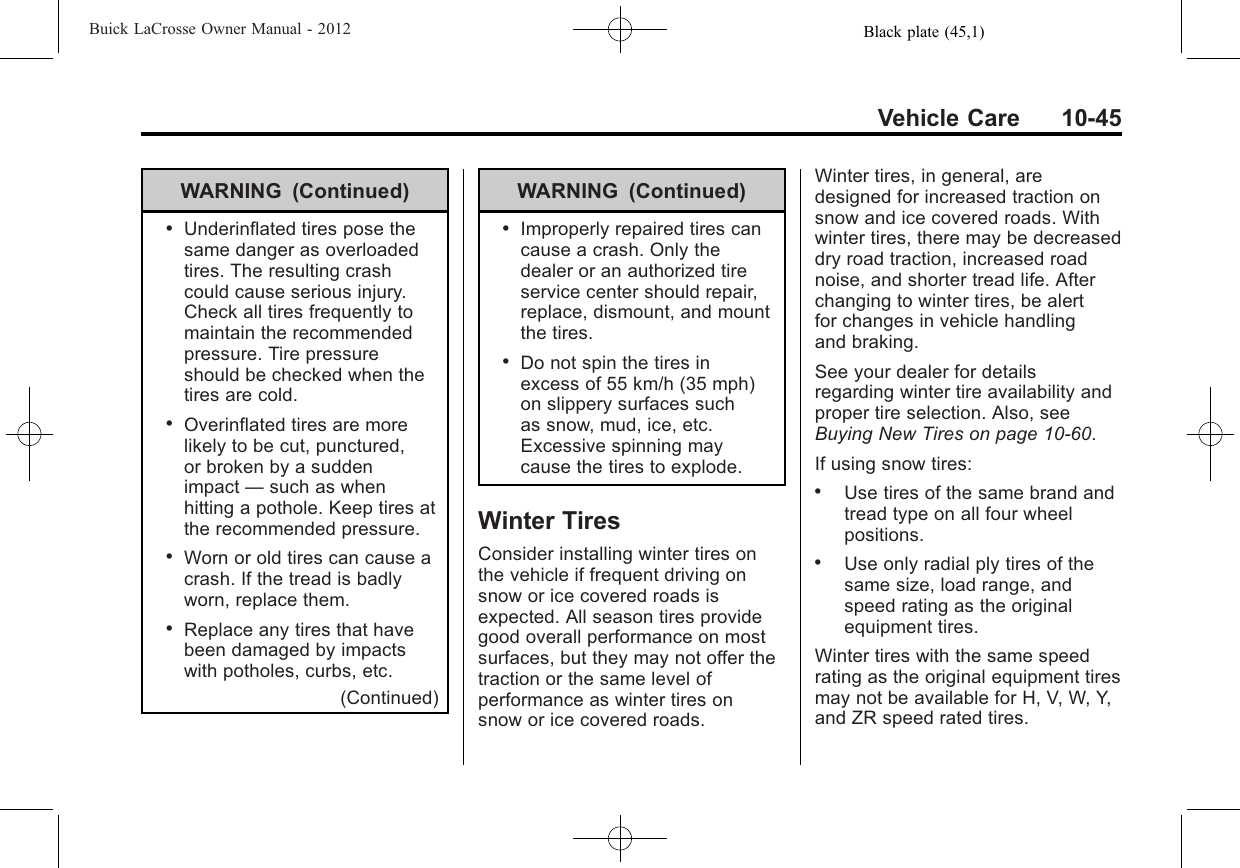 Buick LaCrosse Owner Manual - 2012

Black plate (45,1)

Vehicle Care 10-45

WARNING (Continued)

• Underinflated tires pose the same danger as overloaded tires. The resulting crash could cause serious injury. Check all tires frequently to maintain the recommended pressure. Tire pressure should be checked when the tires are cold.

• Overinflated tires are more likely to be cut, punctured, or broken by a sudden impact — such as when hitting a pothole. Keep tires at the recommended pressure.

• Worn or old tires can cause a crash. If the tread is badly worn, replace them.

• Replace any tires that have been damaged by impacts with potholes, curbs, etc.

(Continued)

WARNING (Continued)

• Improperly repaired tires can cause a crash. Only the dealer or an authorized tire service center should repair, replace, dismount, and mount the tires.

• Do not spin the tires in excess of 55 km/h (35 mph) on slippery surfaces such as snow, mud, ice, etc. Excessive spinning may cause the tires to explode.

Winter Tires

Consider installing winter tires on the vehicle if frequent driving on snow or ice covered roads is expected. All season tires provide good overall performance on most surfaces, but they may not offer the traction or the same level of performance as winter tires on snow or ice covered roads.

Winter tires, in general, are designed for increased traction on snow and ice covered roads. With winter tires, there may be decreased dry road traction, increased road noise, and shorter tread life. After changing to winter tires, be alert for changes in vehicle handling and braking.

See your dealer for details regarding winter tire availability and proper tire selection. Also, see Buying New Tires on page 10-60.

If using snow tires:

• Use tires of the same brand and tread type on all four wheel positions.

• Use only radial ply tires of the same size, load range, and speed rating as the original equipment tires.

Winter tires with the same speed rating as the original equipment tires may not be available for H, V, W, Y, and ZR speed rated tires.